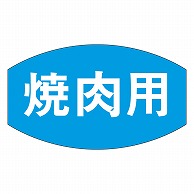 焼肉用